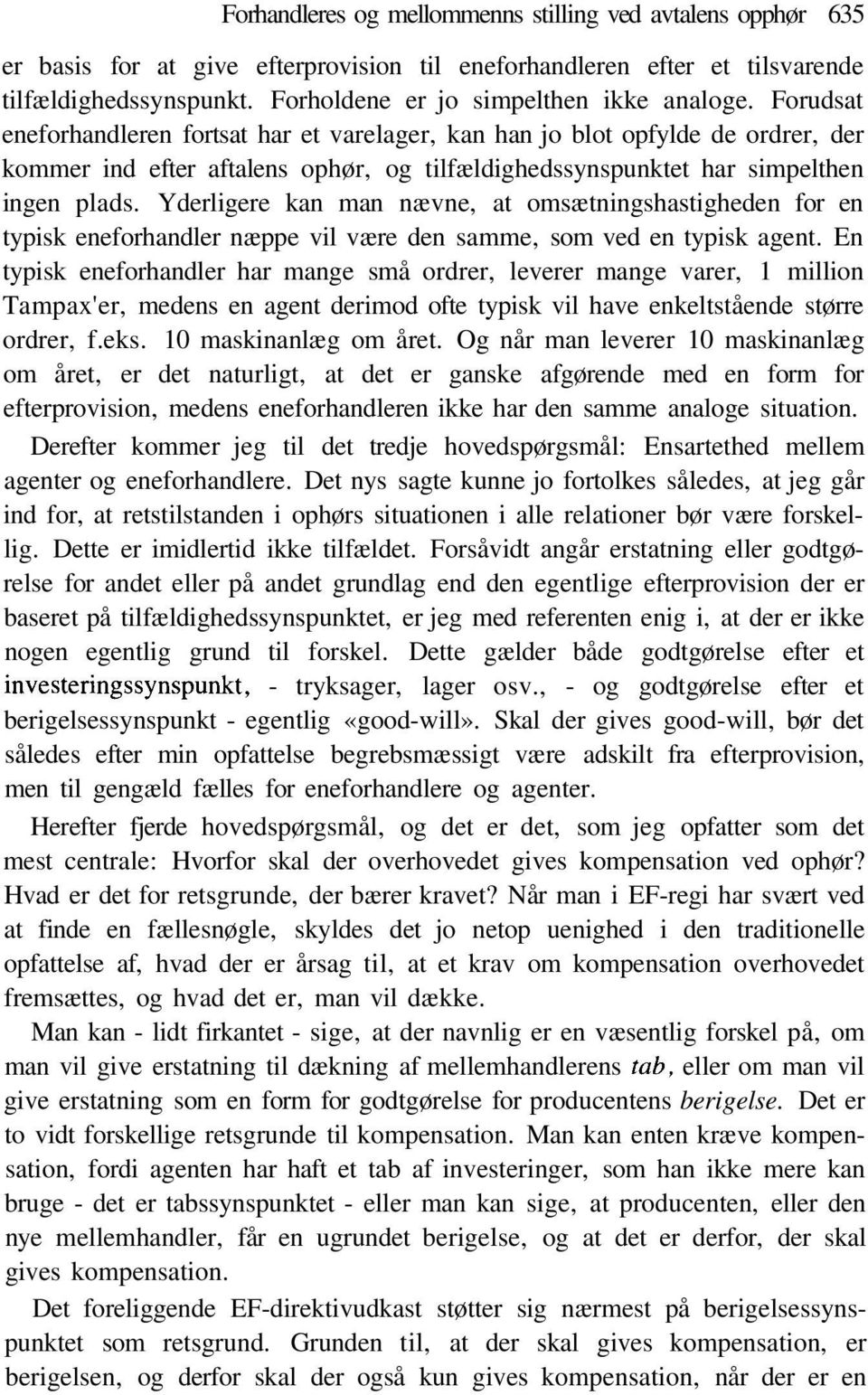 Forhandleres og mellommenns stilling ved avtalens opphør 635

er basis for at give efterprovision til eneforhandleren efter et tilsvarende tilfældighedssynspunkt. Forholdene er jo simpelthen ikke analoge. Forudsat eneforhandleren fortsat har et varelager, kan han jo blot opfylde de ordrer, der kommer ind efter aftalens ophør, og tilfældighedssynspunktet har simpelthen ingen plads. Yderligere kan man nævne, at omsætningshastigheden for en typisk eneforhandler næppe vil være den samme, som ved en typisk agent. En typisk eneforhandler har mange små ordrer, leverer mange varer, 1 million Tampax'er, medens en agent derimod ofte typisk vil have enkeltstående større ordrer, f.eks. 10 maskinanlæg om året. Og når man leverer 10 maskinanlæg om året, er det naturligt, at det er ganske afgørende med en form for efterprovision, medens eneforhandleren ikke har den samme analoge situation.

Derefter kommer jeg til det tredje hovedspørgsmål: Ensartethed mellem agenter og eneforhandlere. Det nys sagte kunne jo fortolkes således, at jeg går ind for, at retstilstanden i ophørs situationen i alle relationer bør være forskellig. Dette er imidlertid ikke tilfældet. Forsåvidt angår erstatning eller godtgørelse for andet eller på andet grundlag end den egentlige efterprovision der er baseret på tilfældighedssynspunktet, er jeg med referenten enig i, at der er ikke nogen egentlig grund til forskel. Dette gælder både godtgørelse efter et investeringssynspunkt, - tryksager, lager osv., - og godtgørelse efter et berigelsessynspunkt - egentlig «good-will». Skal der gives good-will, bør det således efter min opfattelse begrebsmæssigt være adskilt fra efterprovision, men til gengæld fælles for eneforhandlere og agenter.

Herefter fjerde hovedspørgsmål, og det er det, som jeg opfatter som det mest centrale: Hvorfor skal der overhovedet gives kompensation ved ophør? Hvad er det for retsgrunde, der bærer kravet? Når man i EF-regi har svært ved at finde en fællesnøgle, skyldes det jo netop uenighed i den traditionelle opfattelse af, hvad der er årsag til, at et krav om kompensation overhovedet fremsættes, og hvad det er, man vil dække.

Man kan - lidt firkantet - sige, at der navnlig er en væsentlig forskel på, om man vil give erstatning til dækning af mellemhandlerens tab, eller om man vil give erstatning som en form for godtgørelse for producentens berigelse. Det er to vidt forskellige retsgrunde til kompensation. Man kan enten kræve kompensation, fordi agenten har haft et tab af investeringer, som han ikke mere kan bruge - det er tabssynspunktet - eller man kan sige, at producenten, eller den nye mellemhandler, får en ugrundet berigelse, og at det er derfor, der skal gives kompensation.

Det foreliggende EF-direktivudkast støtter sig nærmest på berigelsessynspunktet som retsgrund. Grunden til, at der skal gives kompensation, er berigelsen, og derfor skal der også kun gives kompensation, når der er en